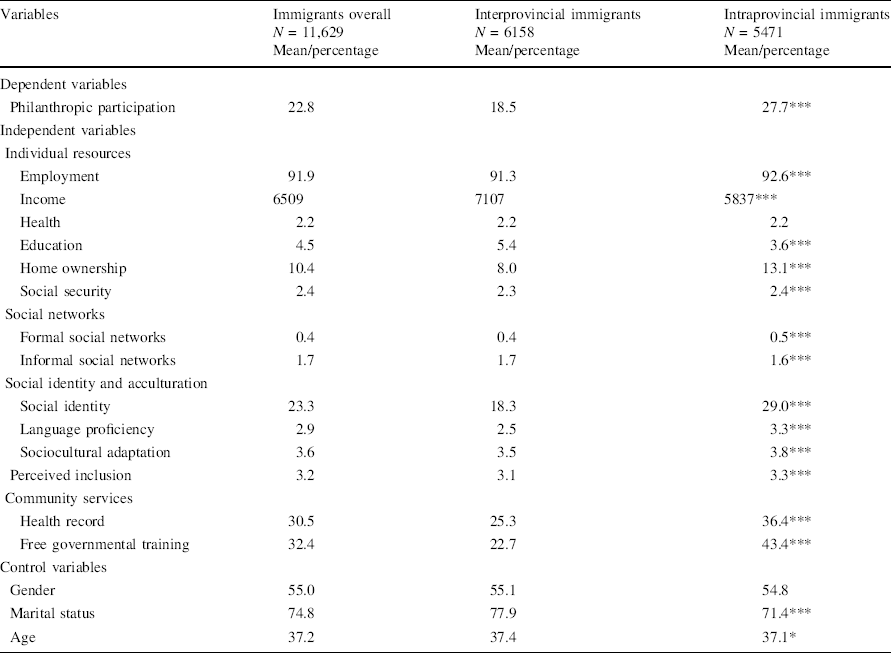 | Variables | Immigrants overall $N$ = 11,629 Mean/percentage | Interprovincial immigrants $N$ = 6158 Mean/percentage | Intraprovincial immigrants $N$ = 5471 Mean/percentage |
|---|---|---|---|
| Dependent variables | | | |
| Philanthropic participation | 22.8 | 18.5 | 27.7*** |
| Independent variables | | | |
| Individual resources | | | |
| Employment | 91.9 | 91.3 | 92.6*** |
| Income | 6509 | 7107 | 5837*** |
| Health | 2.2 | 2.2 | 2.2 |
| Education | 4.5 | 5.4 | 3.6*** |
| Home ownership | 10.4 | 8.0 | 13.1*** |
| Social security | 2.4 | 2.3 | 2.4*** |
| Social networks | | | |
| Formal social networks | 0.4 | 0.4 | 0.5*** |
| Informal social networks | 1.7 | 1.7 | 1.6*** |
| Social identity and acculturation | | | |
| Social identity | 23.3 | 18.3 | 29.0*** |
| Language proficiency | 2.9 | 2.5 | 3.3*** |
| Sociocultural adaptation | 3.6 | 3.5 | 3.8*** |
| Perceived inclusion | 3.2 | 3.1 | 3.3*** |
| Community services | | | |
| Health record | 30.5 | 25.3 | 36.4*** |
| Free governmental training | 32.4 | 22.7 | 43.4*** |
| Control variables | | | |
| Gender | 55.0 | 55.1 | 54.8 |
| Marital status | 74.8 | 77.9 | 71.4*** |
| Age | 37.2 | 37.4 | 37.1* |